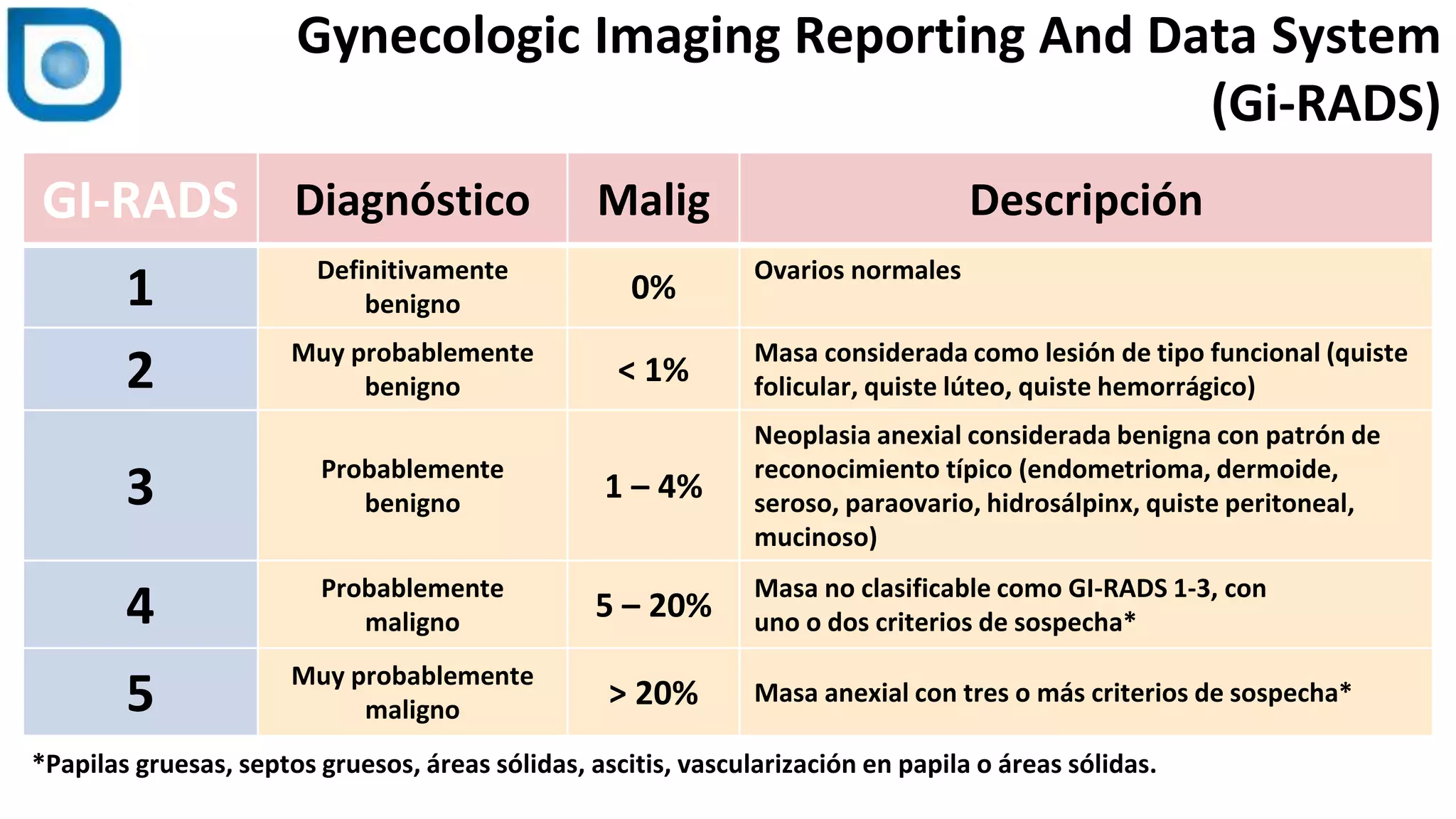 Gynecologic Imaging Reporting And Data System (Gi-RADS)

| GI-RADS | Diagnóstico | Malig | Descripción |
|---|---|---|---|
| 1 | Definitivamente benigno | 0% | Ovarios normales |
| 2 | Muy probablemente benigno | < 1% | Masa considerada como lesión de tipo funcional (quiste folicular, quiste lúteo, quiste hemorrágico) |
| 3 | Probablemente benigno | 1 – 4% | Neoplasia anexial considerada benigna con patrón de reconocimiento típico (endometrioma, dermoide, seroso, paraovario, hidrosálpinx, quiste peritoneal, mucinoso) |
| 4 | Probablemente maligno | 5 – 20% | Masa no clasificable como GI-RADS 1-3, con uno o dos criterios de sospecha* |
| 5 | Muy probablemente maligno | > 20% | Masa anexial con tres o más criterios de sospecha* |

*Papilas gruesas, septos gruesos, áreas sólidas, ascitis, vascularización en papila o áreas sólidas.